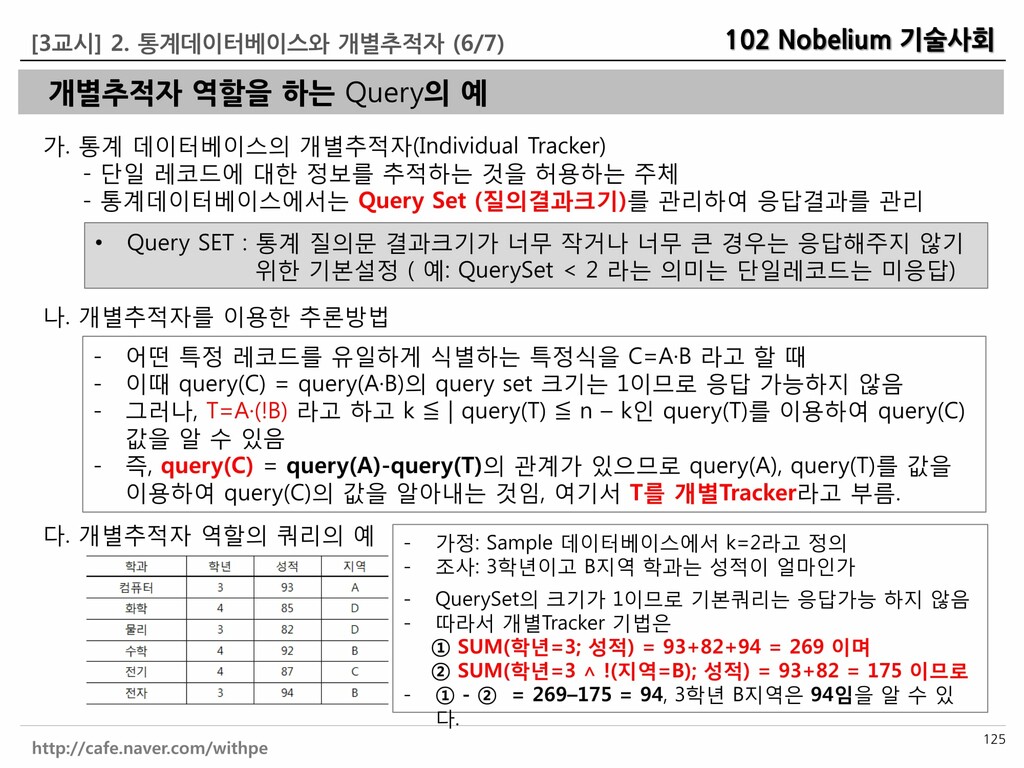 [3교시] 2. 통계데이터베이스와 개별추적자 (6/7)

102 Nobelium 기술사회

개별추적자 역할을 하는 Query의 예

가. 통계 데이터베이스의 개별추적자(Individual Tracker)
- 단일 레코드에 대한 정보를 추적하는 것을 허용하는 주체
- 통계데이터베이스에서는 Query Set (질의결과크기)를 관리하여 응답결과를 관리

• Query SET : 통계 질의문 결과크기가 너무 작거나 너무 큰 경우는 응답해주지 않기 위한 기본설정 ( 예: QuerySet < 2 라는 의미는 단일레코드는 미응답)

나. 개별추적자를 이용한 추론방법

- 어떤 특정 레코드를 유일하게 식별하는 특정식을 C=A·B 라고 할 때
- 이때 query(C) = query(A·B)의 query set 크기는 1이므로 응답 가능하지 않음
- 그러나, T=A·(!B) 라고 하고 k ≦ | query(T) ≦ n – k인 query(T)를 이용하여 query(C) 값을 알 수 있음
- 즉, query(C) = query(A)-query(T)의 관계가 있으므로 query(A), query(T)를 값을 이용하여 query(C)의 값을 알아내는 것임, 여기서 T를 개별Tracker라고 부름.

다. 개별추적자 역할의 쿼리의 예

| 학과 | 학년 | 성적 | 지역 |
|---|---|---|---|
| 컴퓨터 | 3 | 93 | A |
| 화학 | 4 | 85 | D |
| 물리 | 3 | 82 | D |
| 수학 | 4 | 92 | B |
| 전기 | 4 | 87 | C |
| 전자 | 3 | 94 | B |

- 가정: Sample 데이터베이스에서 k=2라고 정의
- 조사: 3학년이고 B지역 학과는 성적이 얼마인가
- QuerySet의 크기가 1이므로 기본쿼리는 응답가능 하지 않음
- 따라서 개별Tracker 기법은
① SUM(학년=3; 성적) = 93+82+94 = 269 이며
② SUM(학년=3 ∧ !(지역=B); 성적) = 93+82 = 175 이므로
- ① - ② = 269–175 = 94, 3학년 B지역은 94임을 알 수 있다.

http://cafe.naver.com/withpe

125